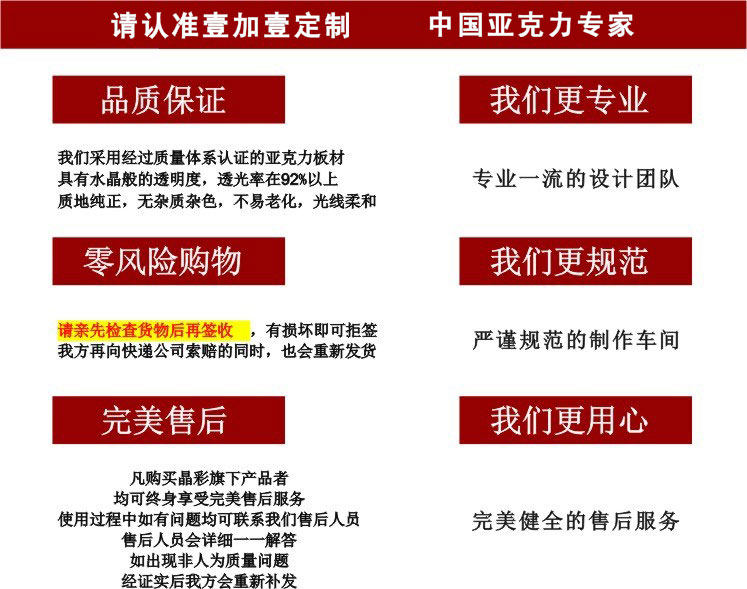 请认准壹加壹定制 中国亚克力专家

品质保证

我们采用经过质量体系认证的亚克力板材
具有水晶般的透明度，透光率在92%以上
质地纯正，无杂质杂色，不易老化，光线柔和

零风险购物

请亲先检查货物后再签收，有损坏即可拒签
我方再向快递公司索赔的同时，也会重新发货

完美售后

凡购买晶彩旗下产品者
均可终身享受完美售后服务
使用过程中如有问题均可联系我们售后人员
售后人员会详细一一解答
如出现非人为质量问题
经证实后我方会重新补发

我们更专业

专业一流的设计团队

我们更规范

严谨规范的制作车间

我们更用心

完美健全的售后服务